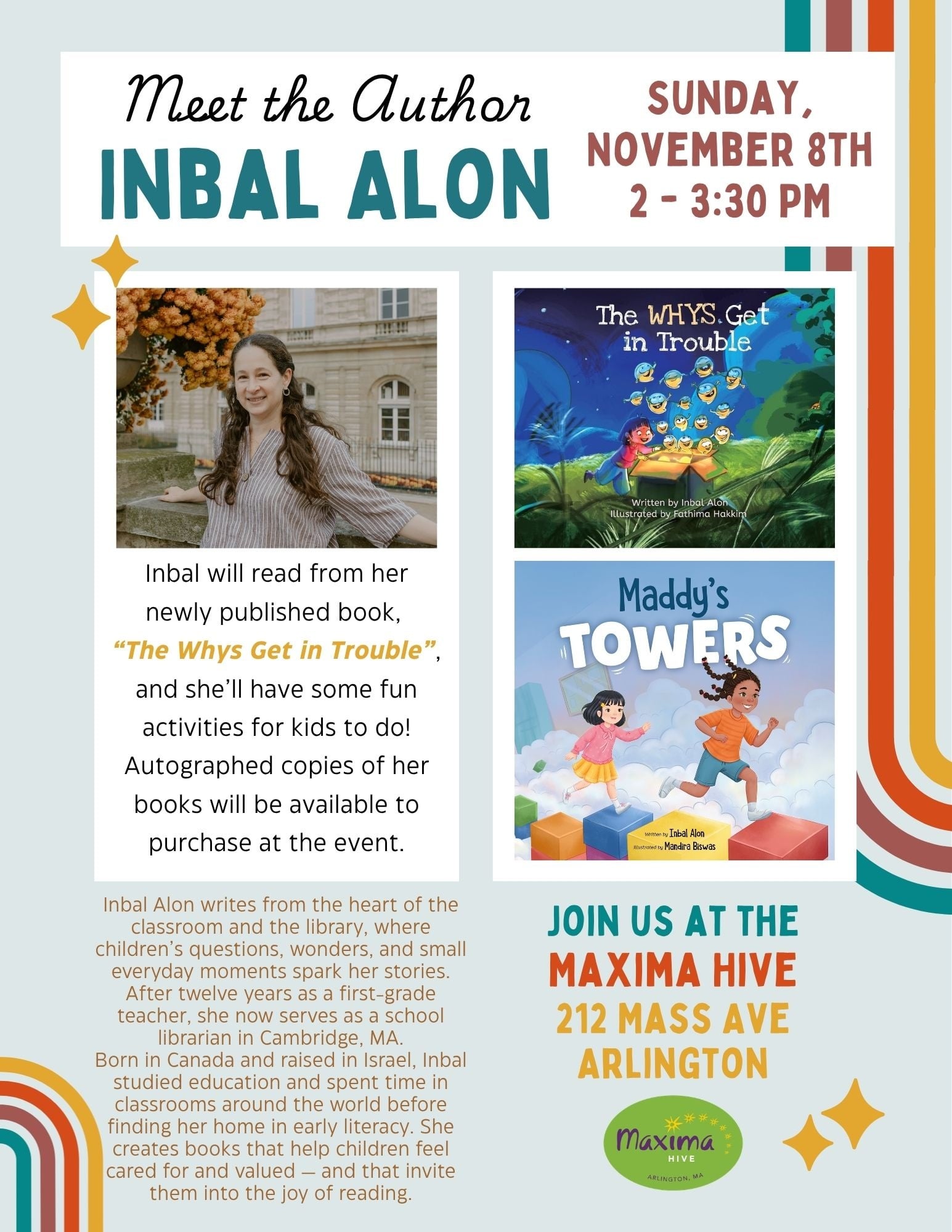 Meet the Author
INBAL ALON

SUNDAY,
NOVEMBER 8TH
2 - 3:30 PM

Inbal will read from her newly published book, "The Whys Get in Trouble", and she'll have some fun activities for kids to do! Autographed copies of her books will be available to purchase at the event.

The WHYS Get in Trouble

Written by Inbal Alon
Illustrated by Fathima Hakkim

Maddy's TOWERS

Written by Inbal Alon
Illustrated by Mandira Biswas

Inbal Alon writes from the heart of the classroom and the library, where children's questions, wonders, and small everyday moments spark her stories. After twelve years as a first-grade teacher, she now serves as a school librarian in Cambridge, MA.
Born in Canada and raised in Israel, Inbal studied education and spent time in classrooms around the world before finding her home in early literacy. She creates books that help children feel cared for and valued — and that invite them into the joy of reading.

JOIN US AT THE
MAXIMA HIVE
212 MASS AVE
ARLINGTON

Maxima
HIVE
ARLINGTON, MA